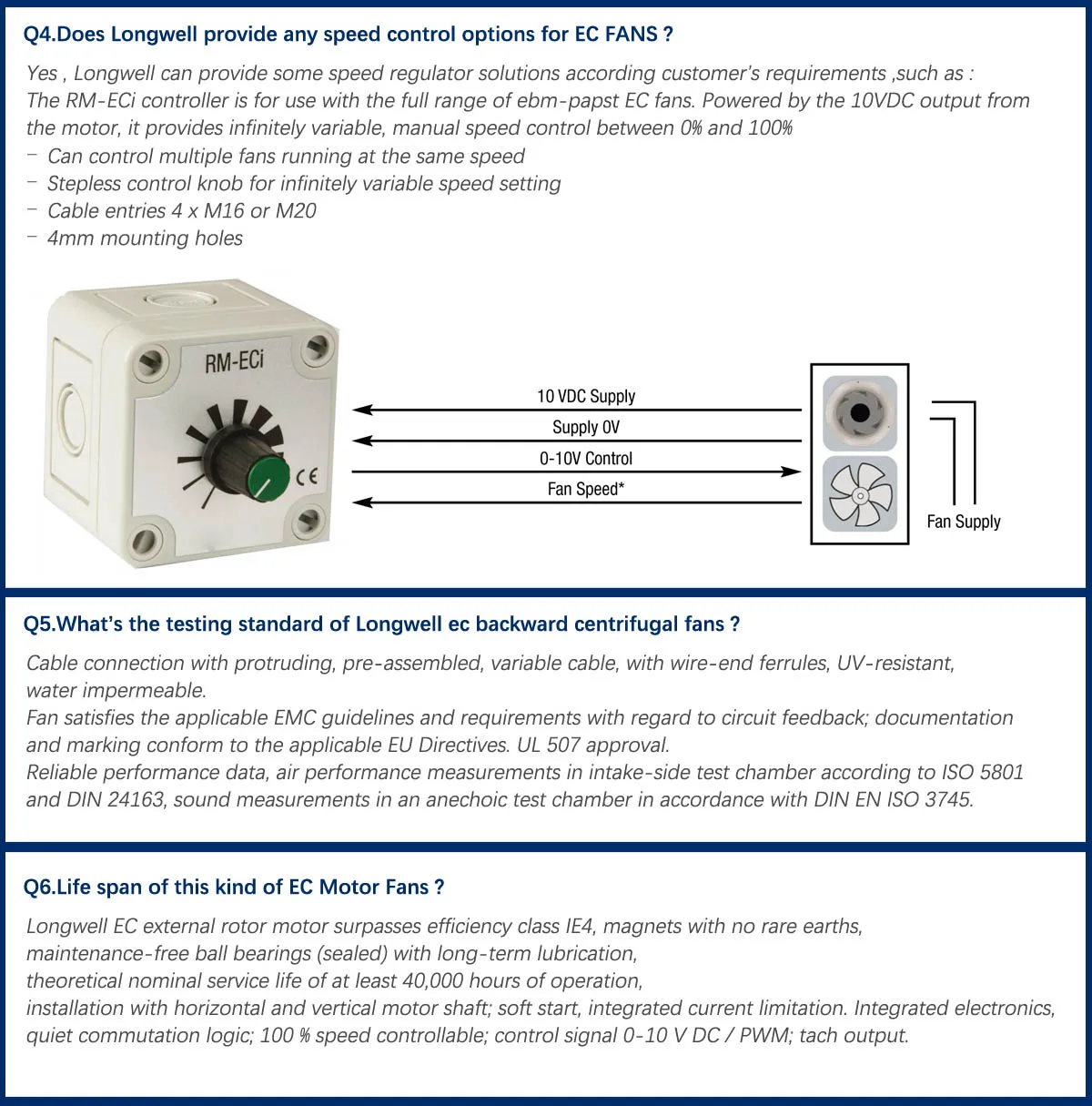 Q4.Does Longwell provide any speed control options for EC FANS ?

Yes , Longwell can provide some speed regulator solutions according customer's requirements ,such as :
The RM-ECi controller is for use with the full range of ebm-papst EC fans. Powered by the 10VDC output from the motor, it provides infinitely variable, manual speed control between 0% and 100%
– Can control multiple fans running at the same speed
– Stepless control knob for infinitely variable speed setting
– Cable entries 4 x M16 or M20
– 4mm mounting holes

RM-ECi

CE

10 VDC Supply
Supply 0V
0-10V Control
Fan Speed*
Fan Supply

Q5.What's the testing standard of Longwell ec backward centrifugal fans ?

Cable connection with protruding, pre-assembled, variable cable, with wire-end ferrules, UV-resistant, water impermeable.
Fan satisfies the applicable EMC guidelines and requirements with regard to circuit feedback; documentation and marking conform to the applicable EU Directives. UL 507 approval.
Reliable performance data, air performance measurements in intake-side test chamber according to ISO 5801 and DIN 24163, sound measurements in an anechoic test chamber in accordance with DIN EN ISO 3745.

Q6.Life span of this kind of EC Motor Fans ?

Longwell EC external rotor motor surpasses efficiency class IE4, magnets with no rare earths,
maintenance-free ball bearings (sealed) with long-term lubrication,
theoretical nominal service life of at least 40,000 hours of operation,
installation with horizontal and vertical motor shaft; soft start, integrated current limitation. Integrated electronics, quiet commutation logic; 100 % speed controllable; control signal 0-10 V DC / PWM; tach output.